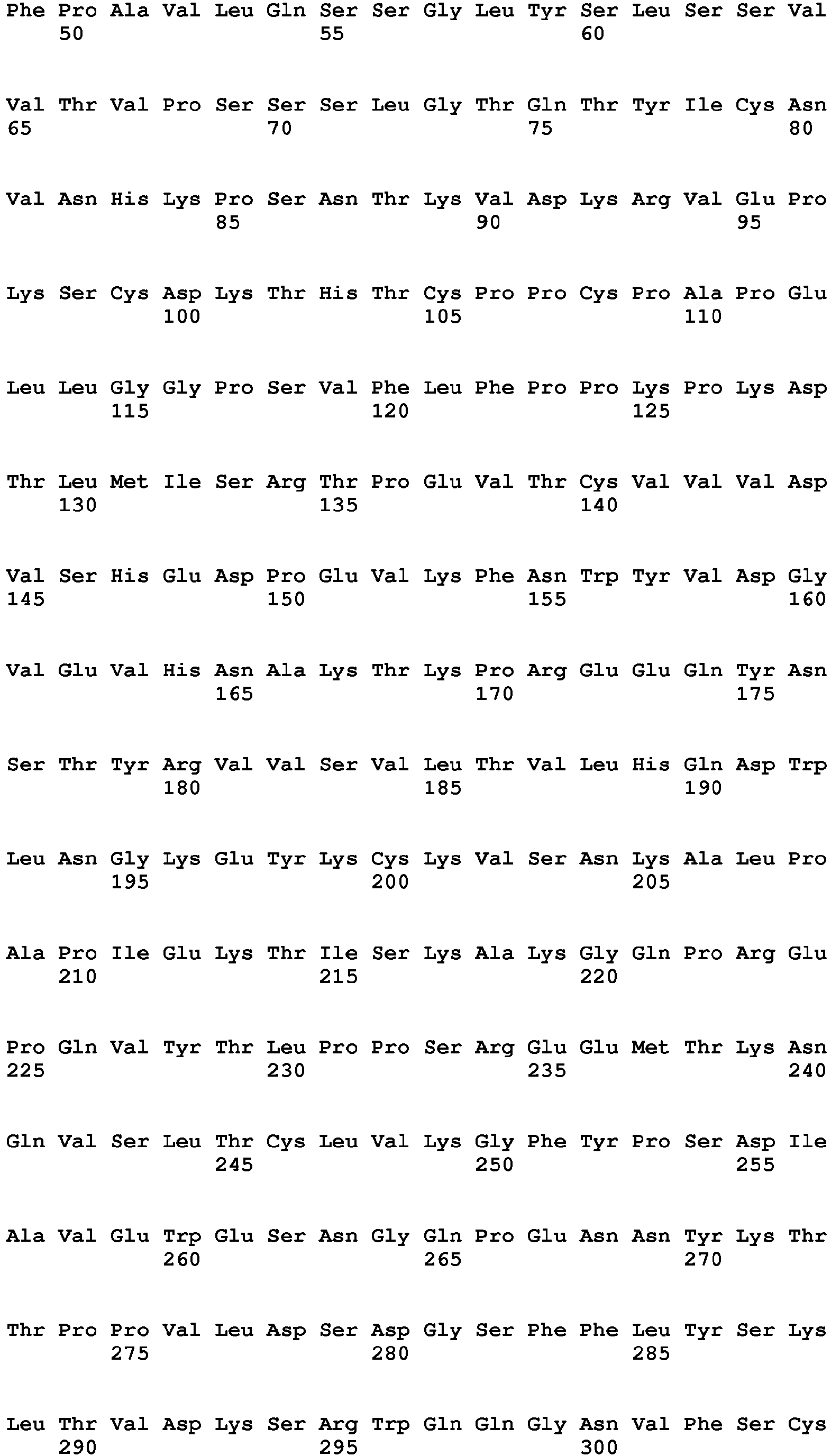 Phe Pro Ala Val Leu Gln Ser Ser Gly Leu Tyr Ser Leu Ser Ser Val
50 55 60

Val Thr Val Pro Ser Ser Ser Leu Gly Thr Gln Thr Tyr Ile Cys Asn
65 70 75 80

Val Asn His Lys Pro Ser Asn Thr Lys Val Asp Lys Arg Val Glu Pro
85 90 95

Lys Ser Cys Asp Lys Thr His Thr Cys Pro Pro Cys Pro Ala Pro Glu
100 105 110

Leu Leu Gly Gly Pro Ser Val Phe Leu Phe Pro Pro Lys Pro Lys Asp
115 120 125

Thr Leu Met Ile Ser Arg Thr Pro Glu Val Thr Cys Val Val Val Asp
130 135 140

Val Ser His Glu Asp Pro Glu Val Lys Phe Asn Trp Tyr Val Asp Gly
145 150 155 160

Val Glu Val His Asn Ala Lys Thr Lys Pro Arg Glu Glu Gln Tyr Asn
165 170 175

Ser Thr Tyr Arg Val Val Ser Val Leu Thr Val Leu His Gln Asp Trp
180 185 190

Leu Asn Gly Lys Glu Tyr Lys Cys Lys Val Ser Asn Lys Ala Leu Pro
195 200 205

Ala Pro Ile Glu Lys Thr Ile Ser Lys Ala Lys Gly Gln Pro Arg Glu
210 215 220

Pro Gln Val Tyr Thr Leu Pro Pro Ser Arg Glu Glu Met Thr Lys Asn
225 230 235 240

Gln Val Ser Leu Thr Cys Leu Val Lys Gly Phe Tyr Pro Ser Asp Ile
245 250 255

Ala Val Glu Trp Glu Ser Asn Gly Gln Pro Glu Asn Asn Tyr Lys Thr
260 265 270

Thr Pro Pro Val Leu Asp Ser Asp Gly Ser Phe Phe Leu Tyr Ser Lys
275 280 285

Leu Thr Val Asp Lys Ser Arg Trp Gln Gln Gly Asn Val Phe Ser Cys
290 295 300